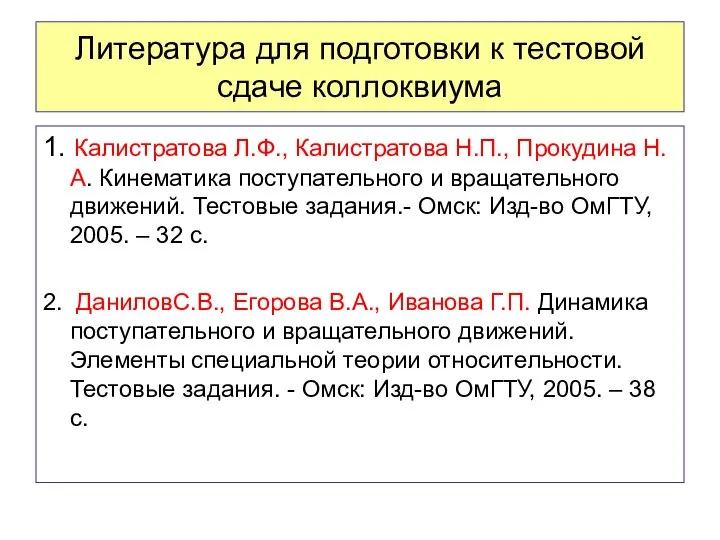 Литература для подготовки к тестовой сдаче коллоквиума

1. Калистратова Л.Ф., Калистратова Н.П., Прокудина Н. А. Кинематика поступательного и вращательного движений. Тестовые задания.- Омск: Изд-во ОмГТУ, 2005. – 32 с.

2. ДаниловС.В., Егорова В.А., Иванова Г.П. Динамика поступательного и вращательного движений. Элементы специальной теории относительности. Тестовые задания. - Омск: Изд-во ОмГТУ, 2005. – 38 с.